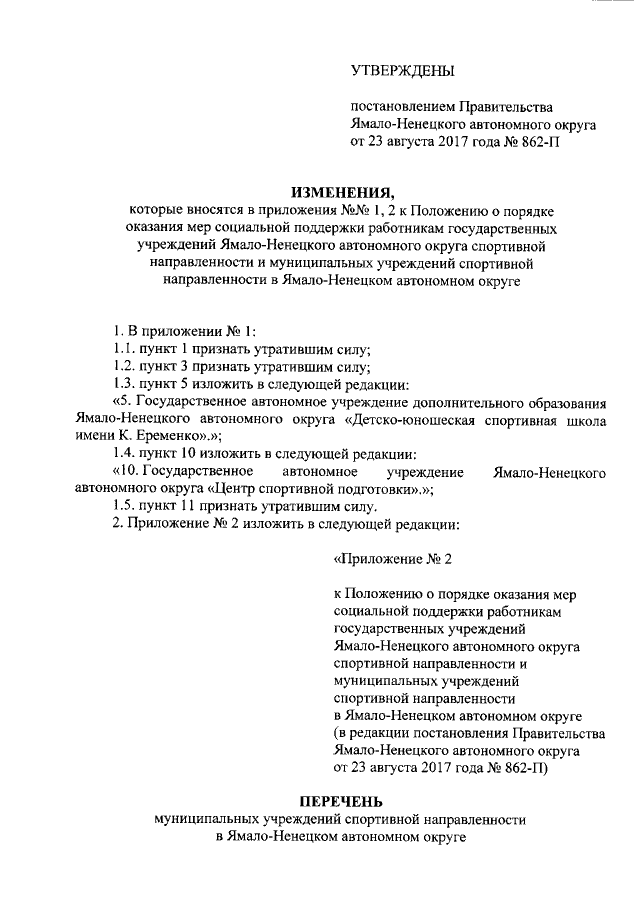 УТВЕРЖДЕНЫ

постановлением Правительства Ямало-Ненецкого автономного округа от 23 августа 2017 года № 862-П

ИЗМЕНЕНИЯ,
которые вносятся в приложения №№ 1, 2 к Положению о порядке оказания мер социальной поддержки работникам государственных учреждений Ямало-Ненецкого автономного округа спортивной направленности и муниципальных учреждений спортивной направленности в Ямало-Ненецком автономном округе

1. В приложении № 1:
1.1. пункт 1 признать утратившим силу;
1.2. пункт 3 признать утратившим силу;
1.3. пункт 5 изложить в следующей редакции:
«5. Государственное автономное учреждение дополнительного образования Ямало-Ненецкого автономного округа «Детско-юношеская спортивная школа имени К. Еременко».»;
1.4. пункт 10 изложить в следующей редакции:
«10. Государственное автономное учреждение Ямало-Ненецкого автономного округа «Центр спортивной подготовки».»;
1.5. пункт 11 признать утратившим силу.
2. Приложение № 2 изложить в следующей редакции:

«Приложение № 2

к Положению о порядке оказания мер социальной поддержки работникам государственных учреждений Ямало-Ненецкого автономного округа спортивной направленности и муниципальных учреждений спортивной направленности в Ямало-Ненецком автономном округе (в редакции постановления Правительства Ямало-Ненецкого автономного округа от 23 августа 2017 года № 862-П)

ПЕРЕЧЕНЬ
муниципальных учреждений спортивной направленности в Ямало-Ненецком автономном округе